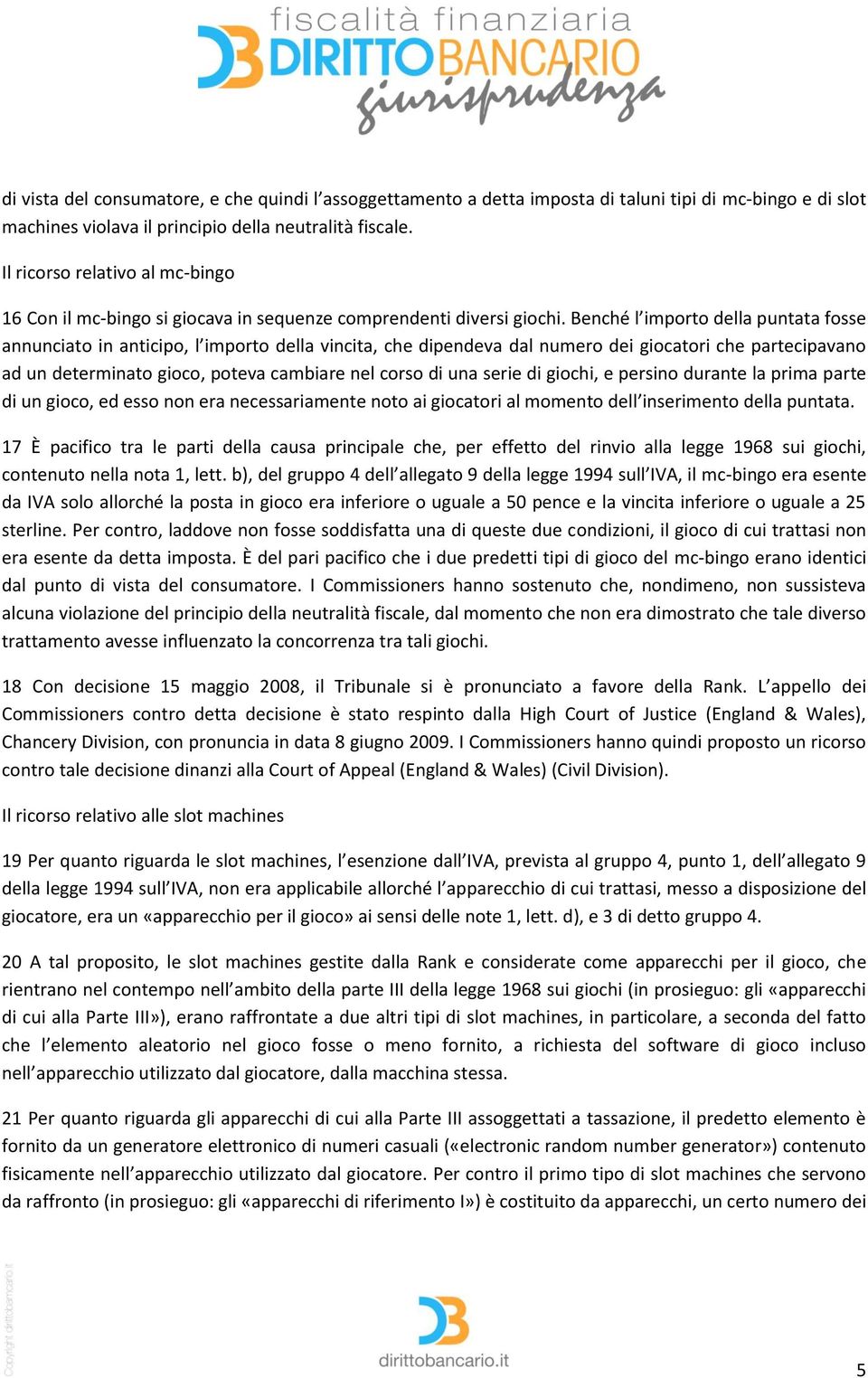 fiscalità finanziaria
DIRITTOBANCARIO
giurisprudenza

di vista del consumatore, e che quindi l'assoggettamento a detta imposta di taluni tipi di mc-bingo e di slot machines violava il principio della neutralità fiscale.

Il ricorso relativo al mc-bingo

16 Con il mc-bingo si giocava in sequenze comprendenti diversi giochi. Benché l'importo della puntata fosse annunciato in anticipo, l'importo della vincita, che dipendeva dal numero dei giocatori che partecipavano ad un determinato gioco, poteva cambiare nel corso di una serie di giochi, e persino durante la prima parte di un gioco, ed esso non era necessariamente noto ai giocatori al momento dell'inserimento della puntata.

17 È pacifico tra le parti della causa principale che, per effetto del rinvio alla legge 1968 sui giochi, contenuto nella nota 1, lett. b), del gruppo 4 dell'allegato 9 della legge 1994 sull'IVA, il mc-bingo era esente da IVA solo allorché la posta in gioco era inferiore o uguale a 50 pence e la vincita inferiore o uguale a 25 sterline. Per contro, laddove non fosse soddisfatta una di queste due condizioni, il gioco di cui trattasi non era esente da detta imposta. È del pari pacifico che i due predetti tipi di gioco del mc-bingo erano identici dal punto di vista del consumatore. I Commissioners hanno sostenuto che, nondimeno, non sussisteva alcuna violazione del principio della neutralità fiscale, dal momento che non era dimostrato che tale diverso trattamento avesse influenzato la concorrenza tra tali giochi.

18 Con decisione 15 maggio 2008, il Tribunale si è pronunciato a favore della Rank. L'appello dei Commissioners contro detta decisione è stato respinto dalla High Court of Justice (England & Wales), Chancery Division, con pronuncia in data 8 giugno 2009. I Commissioners hanno quindi proposto un ricorso contro tale decisione dinanzi alla Court of Appeal (England & Wales) (Civil Division).

Il ricorso relativo alle slot machines

19 Per quanto riguarda le slot machines, l'esenzione dall'IVA, prevista al gruppo 4, punto 1, dell'allegato 9 della legge 1994 sull'IVA, non era applicabile allorché l'apparecchio di cui trattasi, messo a disposizione del giocatore, era un «apparecchio per il gioco» ai sensi delle note 1, lett. d), e 3 di detto gruppo 4.

20 A tal proposito, le slot machines gestite dalla Rank e considerate come apparecchi per il gioco, che rientrano nel contempo nell'ambito della parte III della legge 1968 sui giochi (in prosieguo: gli «apparecchi di cui alla Parte III»), erano raffrontate a due altri tipi di slot machines, in particolare, a seconda del fatto che l'elemento aleatorio nel gioco fosse o meno fornito, a richiesta del software di gioco incluso nell'apparecchio utilizzato dal giocatore, dalla macchina stessa.

21 Per quanto riguarda gli apparecchi di cui alla Parte III assoggettati a tassazione, il predetto elemento è fornito da un generatore elettronico di numeri casuali («electronic random number generator») contenuto fisicamente nell'apparecchio utilizzato dal giocatore. Per contro il primo tipo di slot machines che servono da raffronto (in prosieguo: gli «apparecchi di riferimento I») è costituito da apparecchi, un certo numero dei

Copyright dirittobancario.it

dirittobancario.it

5